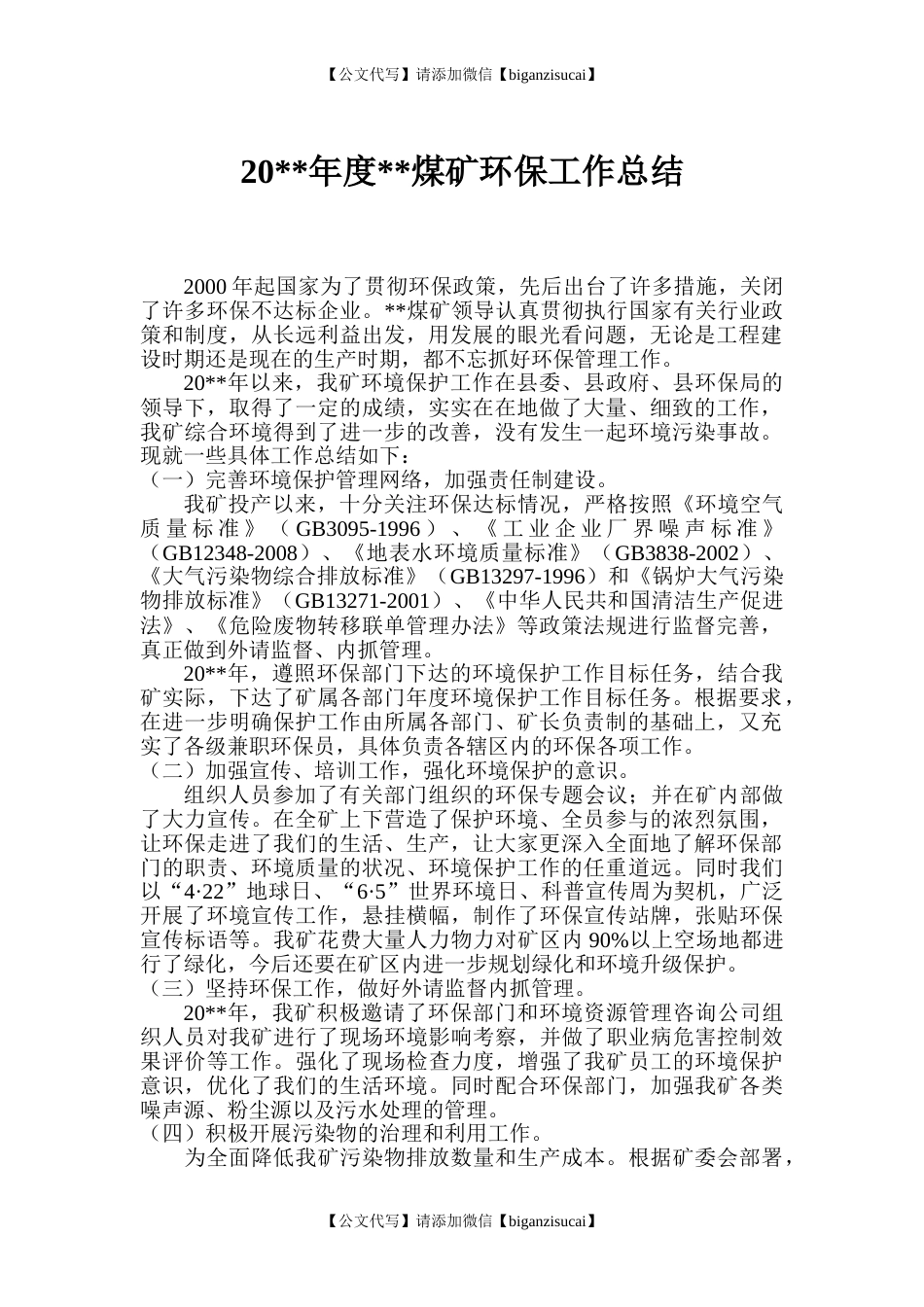 【公文代写】请添加微信【biganzisucai】

20**年度**煤矿环保工作总结

2000 年起国家为了贯彻环保政策，先后出台了许多措施，关闭了许多环保不达标企业。**煤矿领导认真贯彻执行国家有关行业政策和制度，从长远利益出发，用发展的眼光看问题，无论是工程建设时期还是现在的生产时期，都不忘抓好环保管理工作。

20**年以来，我矿环境保护工作在县委、县政府、县环保局的领导下，取得了一定的成绩，实实在在地做了大量、细致的工作，我矿综合环境得到了进一步的改善，没有发生一起环境污染事故。现就一些具体工作总结如下：

（一）完善环境保护管理网络，加强责任制建设。

我矿投产以来，十分关注环保达标情况，严格按照《环境空气质量标准》（GB3095-1996）、《工业企业厂界噪声标准》（GB12348-2008）、《地表水环境质量标准》（GB3838-2002）、《大气污染物综合排放标准》（GB13297-1996）和《锅炉大气污染物排放标准》（GB13271-2001）、《中华人民共和国清洁生产促进法》、《危险废物转移联单管理办法》等政策法规进行监督完善，真正做到外请监督、内抓管理。

20**年，遵照环保部门下达的环境保护工作目标任务，结合我矿实际，下达了矿属各部门年度环境保护工作目标任务。根据要求，在进一步明确保护工作由所属各部门、矿长负责制的基础上，又充实了各级兼职环保员，具体负责各辖区内的环保各项工作。

（二）加强宣传、培训工作，强化环境保护的意识。

组织人员参加了有关部门组织的环保专题会议；并在矿内部做了大力宣传。在全矿上下营造了保护环境、全员参与的浓烈氛围，让环保走进了我们的生活、生产，让大家更深入全面地了解环保部门的职责、环境质量的状况、环境保护工作的任重道远。同时我们以“4·22”地球日、“6·5”世界环境日、科普宣传周为契机，广泛开展了环境宣传工作，悬挂横幅，制作了环保宣传站牌，张贴环保宣传标语等。我矿花费大量人力物力对矿区内 90%以上空场地都进行了绿化，今后还要在矿区内进一步规划绿化和环境升级保护。

（三）坚持环保工作，做好外请监督内抓管理。

20**年，我矿积极邀请了环保部门和环境资源管理咨询公司组织人员对我矿进行了现场环境影响考察，并做了职业病危害控制效果评价等工作。强化了现场检查力度，增强了我矿员工的环境保护意识，优化了我们的生活环境。同时配合环保部门，加强我矿各类噪声源、粉尘源以及污水处理的管理。

（四）积极开展污染物的治理和利用工作。

为全面降低我矿污染物排放数量和生产成本。根据矿委会部署，

【公文代写】请添加微信【biganzisucai】